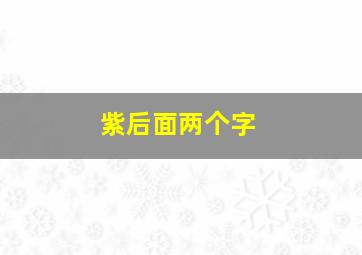 紫后面两个字